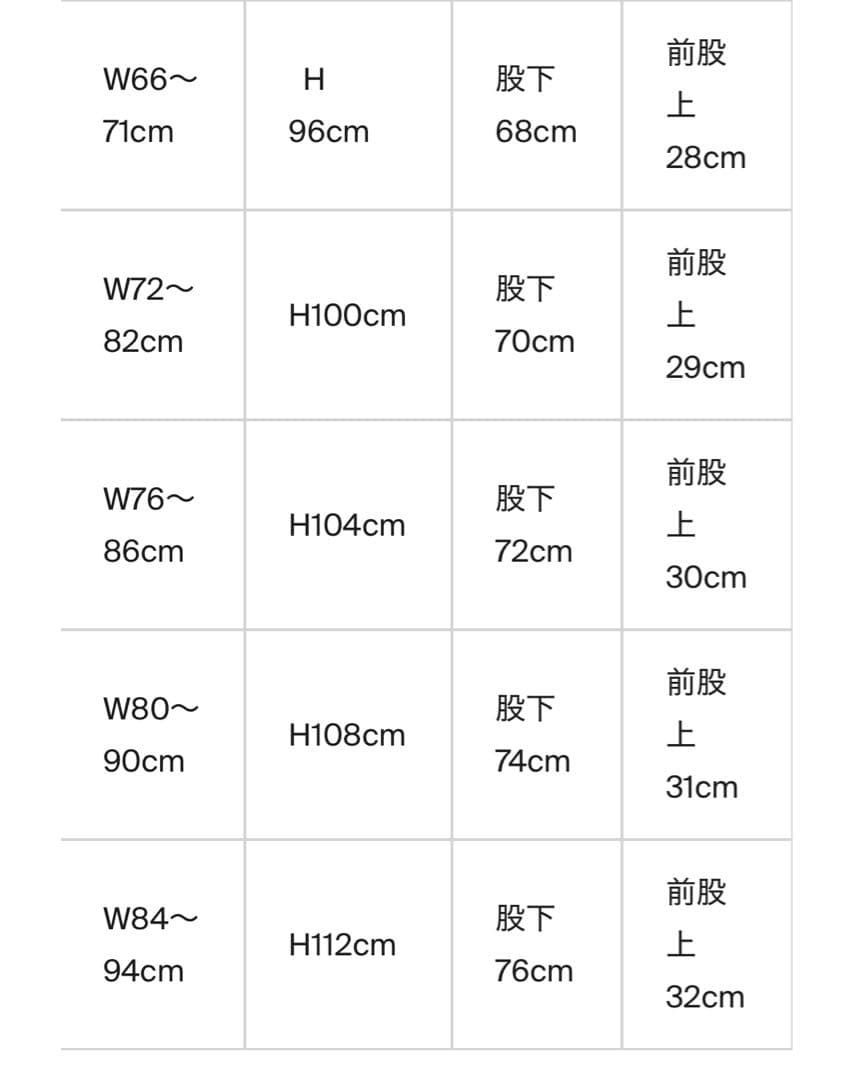 | | | | |
|---|---|---|---|
| W66〜71cm | H 96cm | 股下68cm | 前股上28cm |
| W72〜82cm | H100cm | 股下70cm | 前股上29cm |
| W76〜86cm | H104cm | 股下72cm | 前股上30cm |
| W80〜90cm | H108cm | 股下74cm | 前股上31cm |
| W84〜94cm | H112cm | 股下76cm | 前股上32cm |